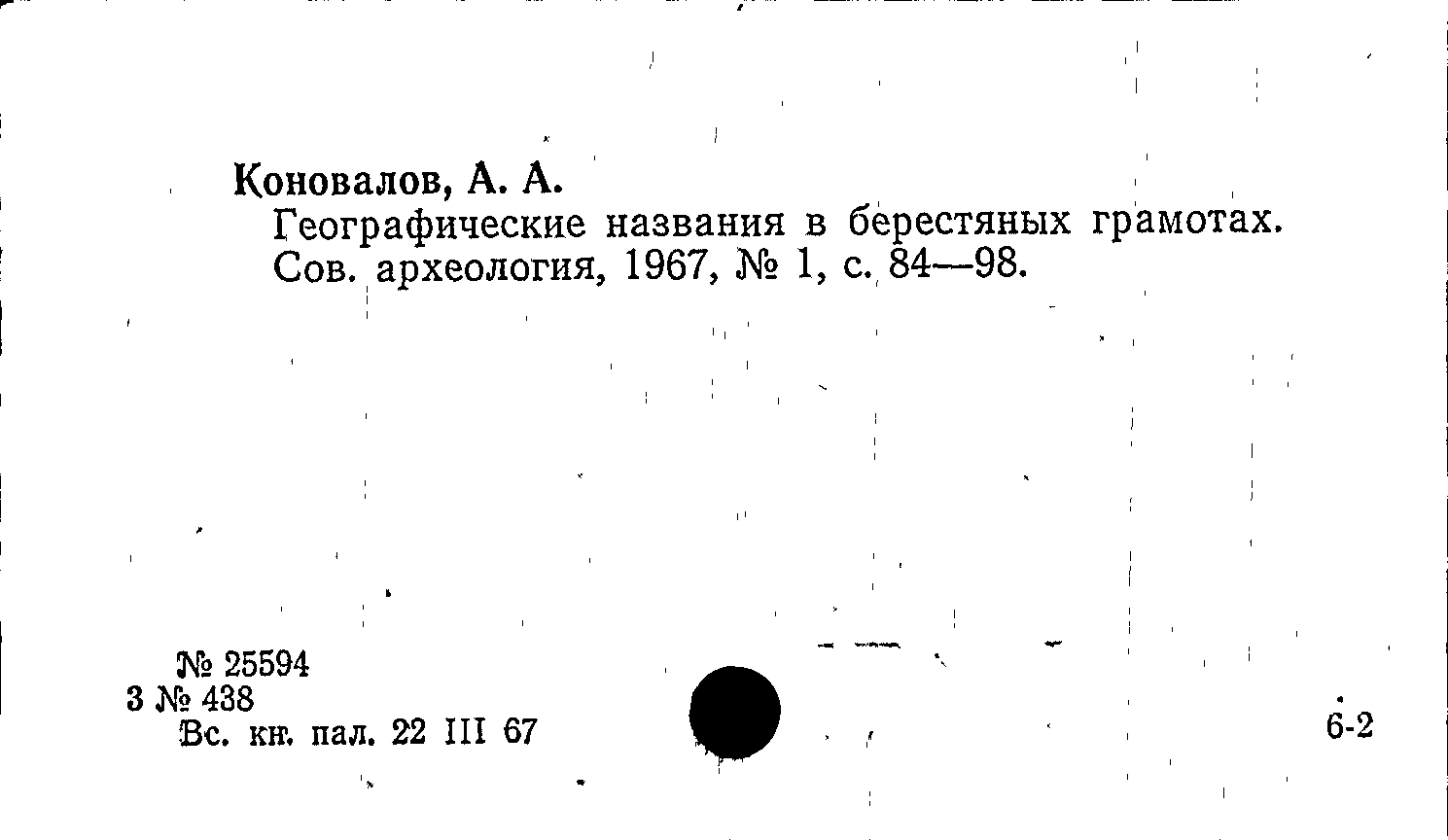 Коновалов, А. А.

Географические названия в берестяных грамотах. Сов. археология, 1967, № 1, с. 84—98.

№ 25594
3 № 438
Вс. кн. пал. 22 III 67

6-2